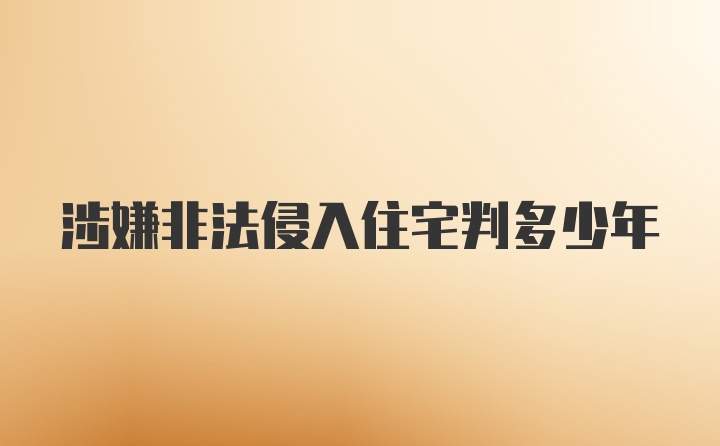 涉嫌非法侵入住宅判多少年